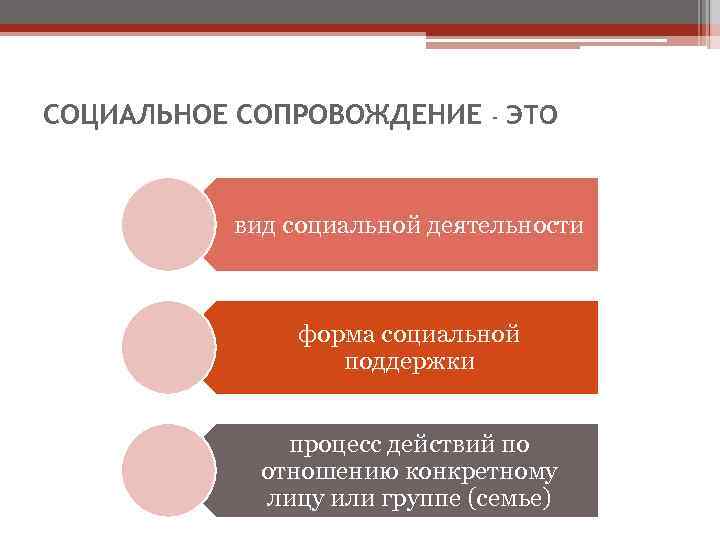 СОЦИАЛЬНОЕ СОПРОВОЖДЕНИЕ - ЭТО

вид социальной деятельности

форма социальной поддержки

процесс действий по отношению конкретному лицу или группе (семье)